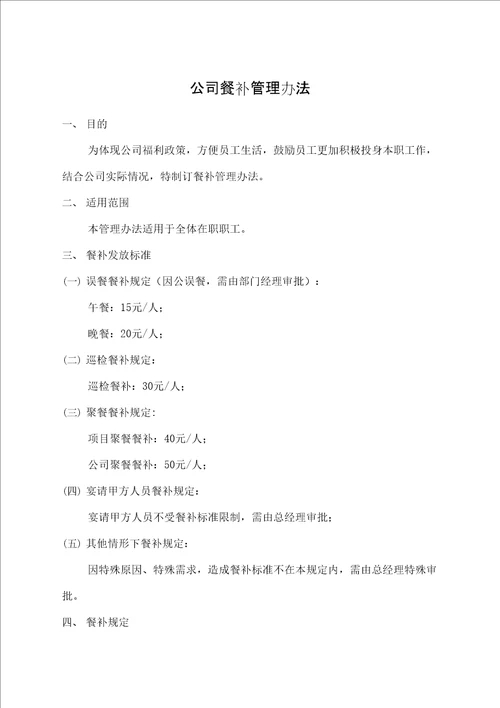 公司餐补管理办法

一、 目的

为体现公司福利政策，方便员工生活，鼓励员工更加积极投身本职工作，结合公司实际情况，特制订餐补管理办法。

二、 适用范围

本管理办法适用于全体在职职工。

三、 餐补发放标准

(一) 误餐餐补规定（因公误餐，需由部门经理审批）：

午餐：15元/人；

晚餐：20元/人；

(二) 巡检餐补规定：

巡检餐补：30元/人；

(三) 聚餐餐补规定：

项目聚餐餐补：40元/人；

公司聚餐餐补：50元/人；

(四) 宴请甲方人员餐补规定：

宴请甲方人员不受餐补标准限制，需由总经理审批；

(五) 其他情形下餐补规定：

因特殊原因、特殊需求，造成餐补标准不在本规定内，需由总经理特殊审批。

四、 餐补规定